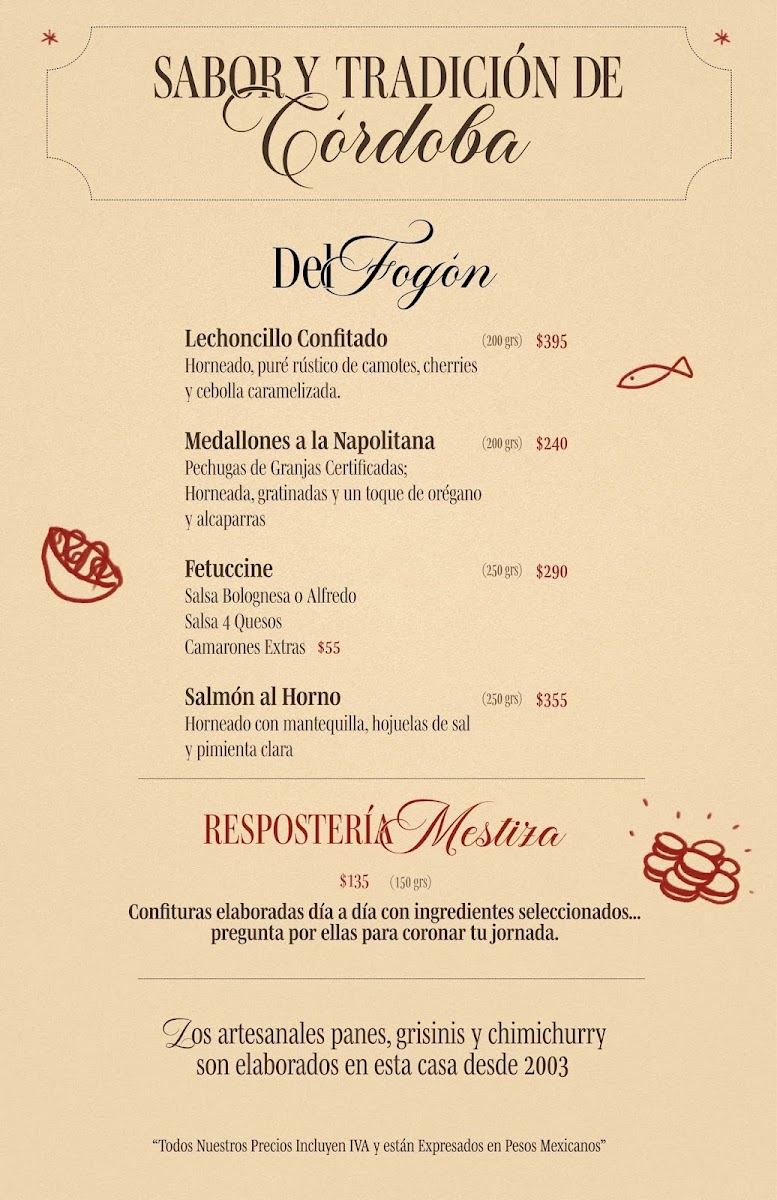 SABOR Y TRADICIÓN DE
Córdoba

Del Fogón

Lechoncillo Confitado (200 grs) $395
Horneado, puré rústico de camotes, cherries y cebolla caramelizada.

Medallones a la Napolitana (200 grs) $240
Pechugas de Granjas Certificadas;
Horneada, gratinadas y un toque de orégano y alcaparras

Fetuccine (250 grs) $290
Salsa Bolognesa o Alfredo
Salsa 4 Quesos
Camarones Extras $55

Salmón al Horno (250 grs) $355
Horneado con mantequilla, hojuelas de sal y pimienta clara

RESPOSTERÍA Mestiza

$135 (150 grs)

Confituras elaboradas día a día con ingredientes seleccionados... pregunta por ellas para coronar tu jornada.

Los artesanales panes, grisinis y chimichurry son elaborados en esta casa desde 2003

"Todos Nuestros Precios Incluyen IVA y están Expresados en Pesos Mexicanos"